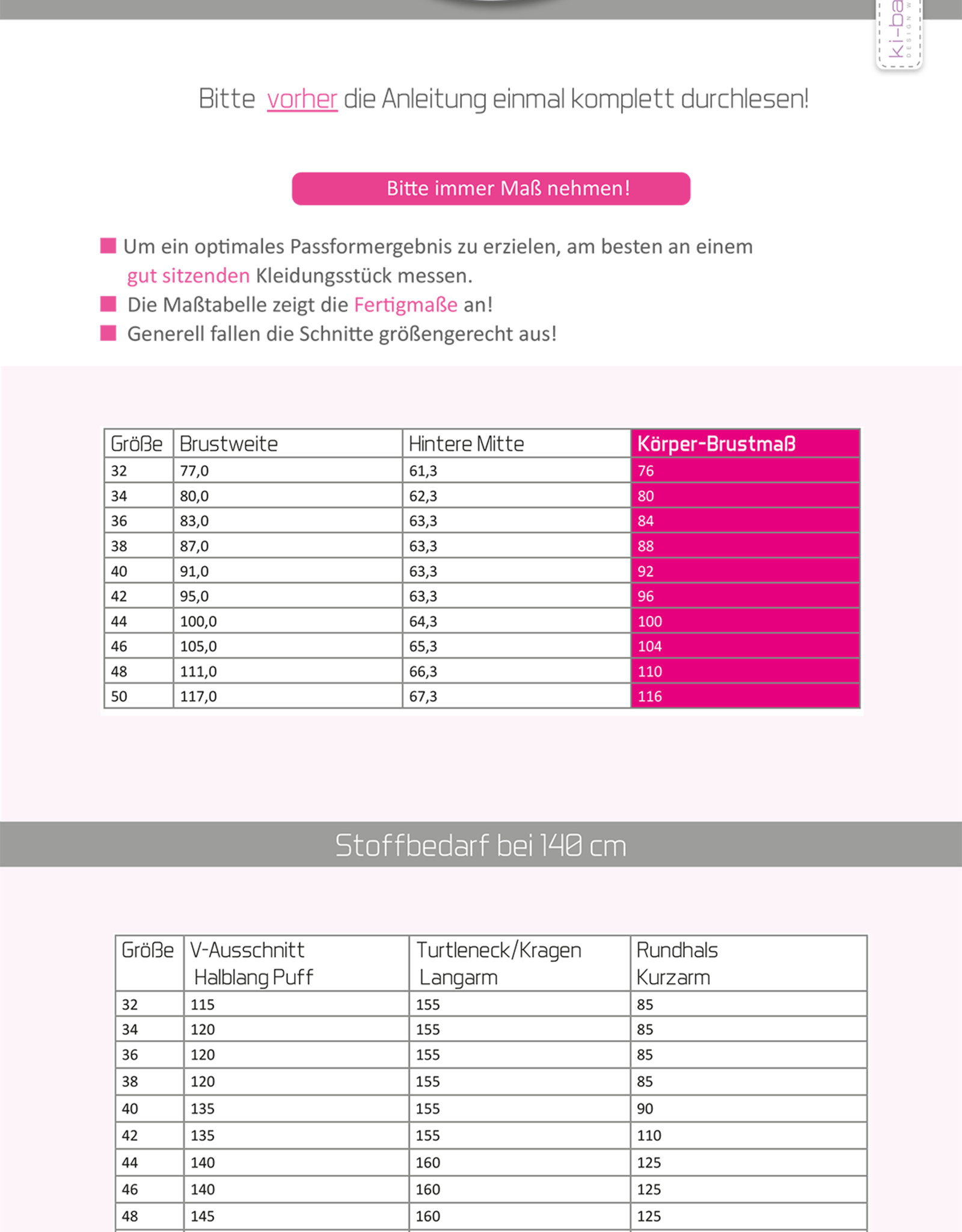 ki-ba DESIGN W

Bitte vorher die Anleitung einmal komplett durchlesen!

Bitte immer Maß nehmen!

Um ein optimales Passformergebnis zu erzielen, am besten an einem gut sitzenden Kleidungsstück messen.
Die Maßtabelle zeigt die Fertigmaße an!
Generell fallen die Schnitte größengerecht aus!

| Größe | Brustweite | Hintere Mitte | Körper-Brustmaß |
|---|---|---|---|
| 32 | 77,0 | 61,3 | 76 |
| 34 | 80,0 | 62,3 | 80 |
| 36 | 83,0 | 63,3 | 84 |
| 38 | 87,0 | 63,3 | 88 |
| 40 | 91,0 | 63,3 | 92 |
| 42 | 95,0 | 63,3 | 96 |
| 44 | 100,0 | 64,3 | 100 |
| 46 | 105,0 | 65,3 | 104 |
| 48 | 111,0 | 66,3 | 110 |
| 50 | 117,0 | 67,3 | 116 |

Stoffbedarf bei 140 cm

| Größe | V-Ausschnitt Halblang Puff | Turtleneck/Kragen Langarm | Rundhals Kurzarm |
|---|---|---|---|
| 32 | 115 | 155 | 85 |
| 34 | 120 | 155 | 85 |
| 36 | 120 | 155 | 85 |
| 38 | 120 | 155 | 85 |
| 40 | 135 | 155 | 90 |
| 42 | 135 | 155 | 110 |
| 44 | 140 | 160 | 125 |
| 46 | 140 | 160 | 125 |
| 48 | 145 | 160 | 125 |